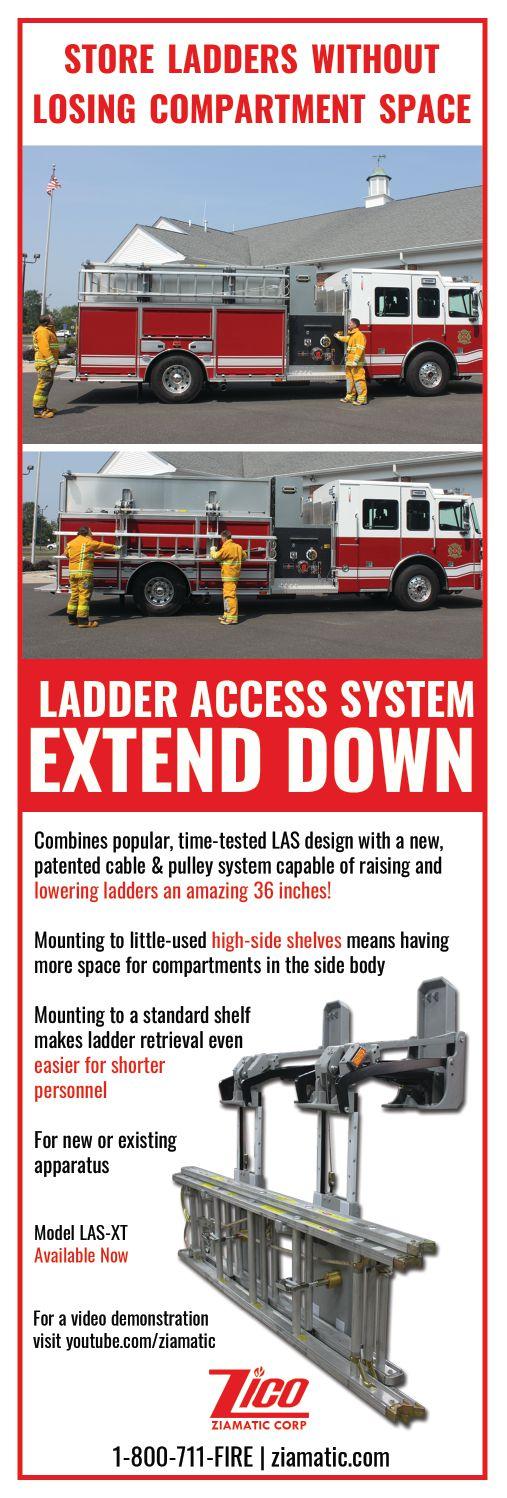 STORE LADDERS WITHOUT LOSING COMPARTMENT SPACE

LADDER ACCESS SYSTEM
EXTEND DOWN

Combines popular, time-tested LAS design with a new, patented cable & pulley system capable of raising and lowering ladders an amazing 36 inches!

Mounting to little-used high-side shelves means having more space for compartments in the side body

Mounting to a standard shelf makes ladder retrieval even easier for shorter personnel

For new or existing apparatus

Model LAS-XT
Available Now

For a video demonstration visit youtube.com/ziamatic

ZICO
ZIAMATIC CORP

1-800-711-FIRE | ziamatic.com